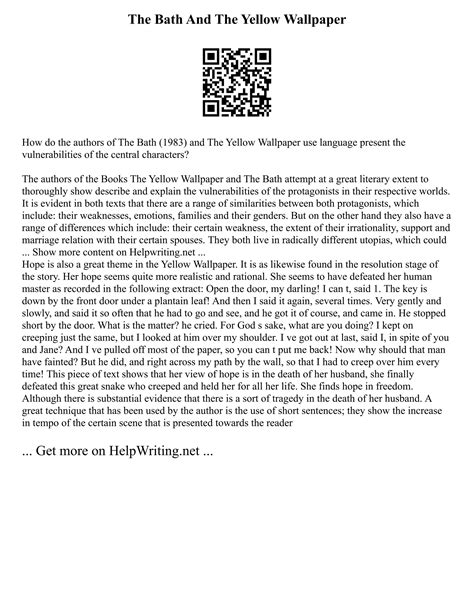 The Bath And The Yellow Wallpaper

How do the authors of The Bath (1983) and The Yellow Wallpaper use language present the vulnerabilities of the central characters?

The authors of the Books The Yellow Wallpaper and The Bath attempt at a great literary extent to thoroughly show describe and explain the vulnerabilities of the protagonists in their respective worlds. It is evident in both texts that there are a range of similarities between both protagonists, which include: their weaknesses, emotions, families and their genders. But on the other hand they also have a range of differences which include: their certain weakness, the extent of their irrationality, support and marriage relation with their certain spouses. They both live in radically different utopias, which could ... Show more content on Helpwriting.net ...
Hope is also a great theme in the Yellow Wallpaper. It is as likewise found in the resolution stage of the story. Her hope seems quite more realistic and rational. She seems to have defeated her human master as recorded in the following extract: Open the door, my darling! I can t, said 1. The key is down by the front door under a plantain leaf! And then I said it again, several times. Very gently and slowly, and said it so often that he had to go and see, and he got it of course, and came in. He stopped short by the door. What is the matter? he cried. For God s sake, what are you doing? I kept on creeping just the same, but I looked at him over my shoulder. I ve got out at last, said I, in spite of you and Jane? And I ve pulled off most of the paper, so you can t put me back! Now why should that man have fainted? But he did, and right across my path by the wall, so that I had to creep over him every time! This piece of text shows that her view of hope is in the death of her husband, she finally defeated this great snake who creeped and held her for all her life. She finds hope in freedom. Although there is substantial evidence that there is a sort of tragedy in the death of her husband. A great technique that has been used by the author is the use of short sentences; they show the increase in tempo of the certain scene that is presented towards the reader

... Get more on HelpWriting.net ...